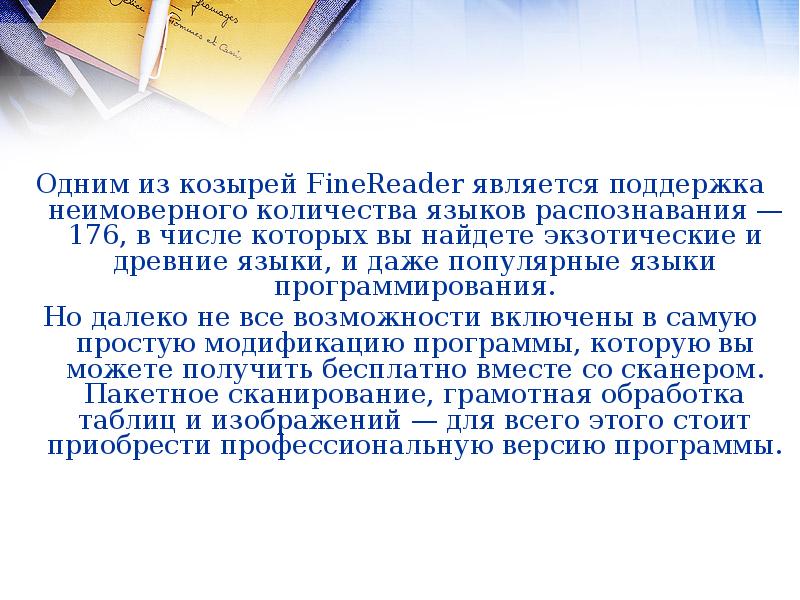 Одним из козырей FineReader является поддержка неимоверного количества языков распознавания — 176, в числе которых вы найдете экзотические и древние языки, и даже популярные языки программирования.

Но далеко не все возможности включены в самую простую модификацию программы, которую вы можете получить бесплатно вместе со сканером. Пакетное сканирование, грамотная обработка таблиц и изображений — для всего этого стоит приобрести профессиональную версию программы.